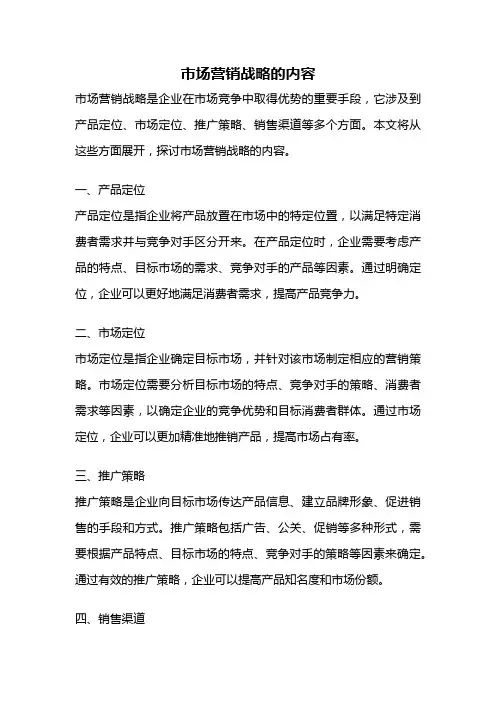 市场营销战略的内容

市场营销战略是企业在市场竞争中取得优势的重要手段，它涉及到产品定位、市场定位、推广策略、销售渠道等多个方面。本文将从这些方面展开，探讨市场营销战略的内容。

一、产品定位

产品定位是指企业将产品放置在市场中的特定位置，以满足特定消费者需求并与竞争对手区分开来。在产品定位时，企业需要考虑产品的特点、目标市场的需求、竞争对手的产品等因素。通过明确定位，企业可以更好地满足消费者需求，提高产品竞争力。

二、市场定位

市场定位是指企业确定目标市场，并针对该市场制定相应的营销策略。市场定位需要分析目标市场的特点、竞争对手的策略、消费者需求等因素，以确定企业的竞争优势和目标消费者群体。通过市场定位，企业可以更加精准地推销产品，提高市场占有率。

三、推广策略

推广策略是企业向目标市场传达产品信息、建立品牌形象、促进销售的手段和方式。推广策略包括广告、公关、促销等多种形式，需要根据产品特点、目标市场的特点、竞争对手的策略等因素来确定。通过有效的推广策略，企业可以提高产品知名度和市场份额。

四、销售渠道